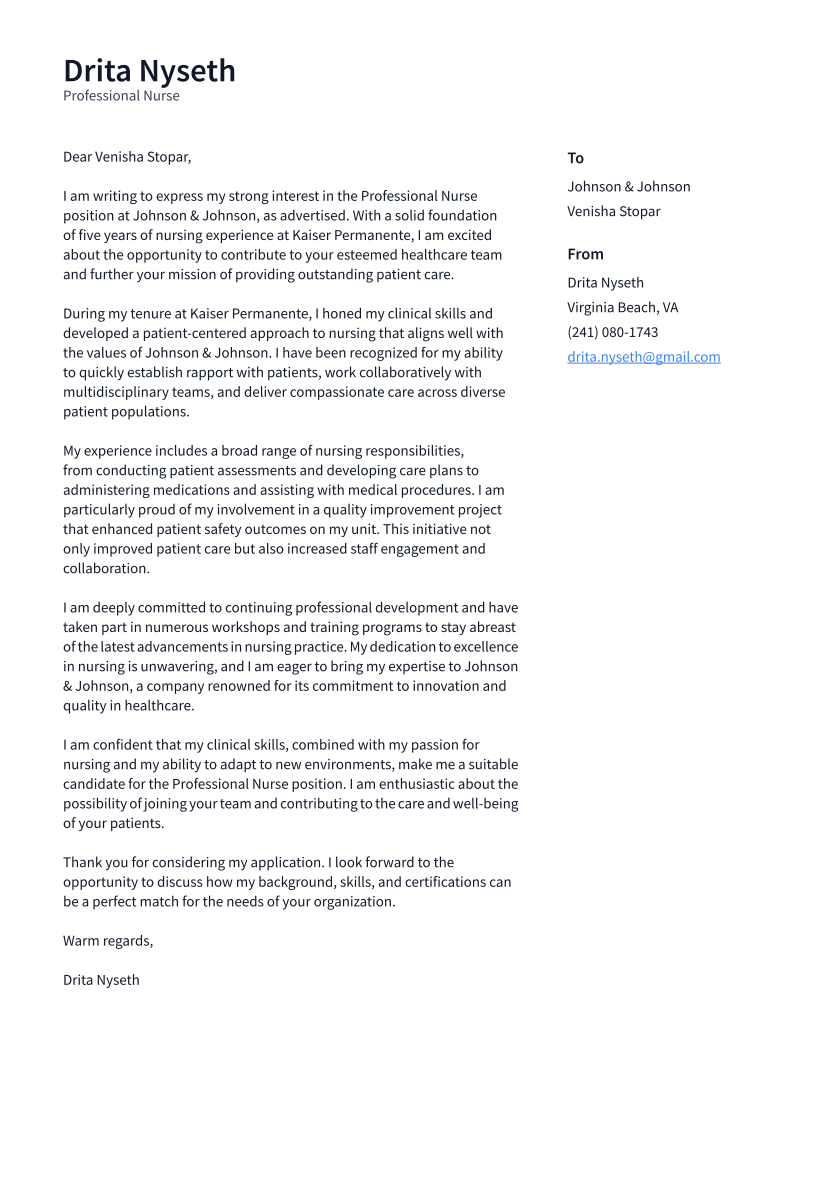 Drita Nyseth
Professional Nurse

Dear Venisha Stopar,

I am writing to express my strong interest in the Professional Nurse position at Johnson & Johnson, as advertised. With a solid foundation of five years of nursing experience at Kaiser Permanente, I am excited about the opportunity to contribute to your esteemed healthcare team and further your mission of providing outstanding patient care.

During my tenure at Kaiser Permanente, I honed my clinical skills and developed a patient-centered approach to nursing that aligns well with the values of Johnson & Johnson. I have been recognized for my ability to quickly establish rapport with patients, work collaboratively with multidisciplinary teams, and deliver compassionate care across diverse patient populations.

My experience includes a broad range of nursing responsibilities, from conducting patient assessments and developing care plans to administering medications and assisting with medical procedures. I am particularly proud of my involvement in a quality improvement project that enhanced patient safety outcomes on my unit. This initiative not only improved patient care but also increased staff engagement and collaboration.

I am deeply committed to continuing professional development and have taken part in numerous workshops and training programs to stay abreast of the latest advancements in nursing practice. My dedication to excellence in nursing is unwavering, and I am eager to bring my expertise to Johnson & Johnson, a company renowned for its commitment to innovation and quality in healthcare.

I am confident that my clinical skills, combined with my passion for nursing and my ability to adapt to new environments, make me a suitable candidate for the Professional Nurse position. I am enthusiastic about the possibility of joining your team and contributing to the care and well-being of your patients.

Thank you for considering my application. I look forward to the opportunity to discuss how my background, skills, and certifications can be a perfect match for the needs of your organization.

Warm regards,

Drita Nyseth

To
Johnson & Johnson
Venisha Stopar

From
Drita Nyseth
Virginia Beach, VA
(241) 080-1743
drita.nyseth@gmail.com